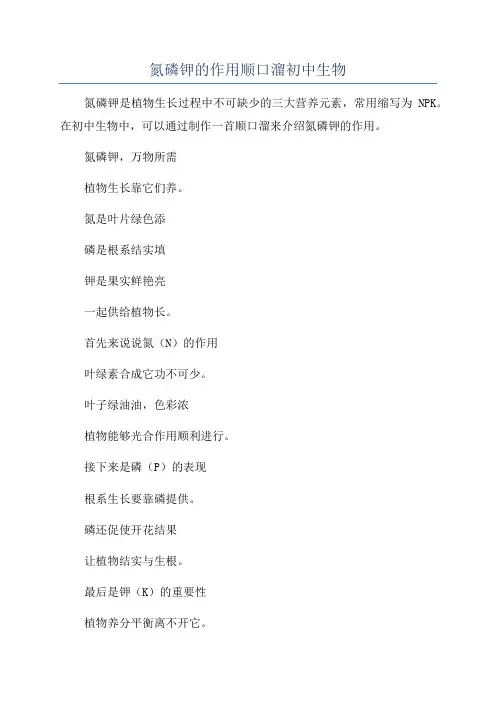 氮磷钾的作用顺口溜初中生物

氮磷钾是植物生长过程中不可缺少的三大营养元素，常用缩写为 NPK。在初中生物中，可以通过制作一首顺口溜来介绍氮磷钾的作用。

氮磷钾，万物所需

植物生长靠它们养。

氮是叶片绿色添

磷是根系结实填

钾是果实鲜艳亮

一起供给植物长。

首先来说说氮（N）的作用

叶绿素合成它功不可少。

叶子绿油油，色彩浓

植物能够光合作用顺利进行。

接下来是磷（P）的表现

根系生长要靠磷提供。

磷还促使开花结果

让植物结实与生根。

最后是钾（K）的重要性

植物养分平衡离不开它。